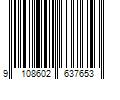 9 108602 637653